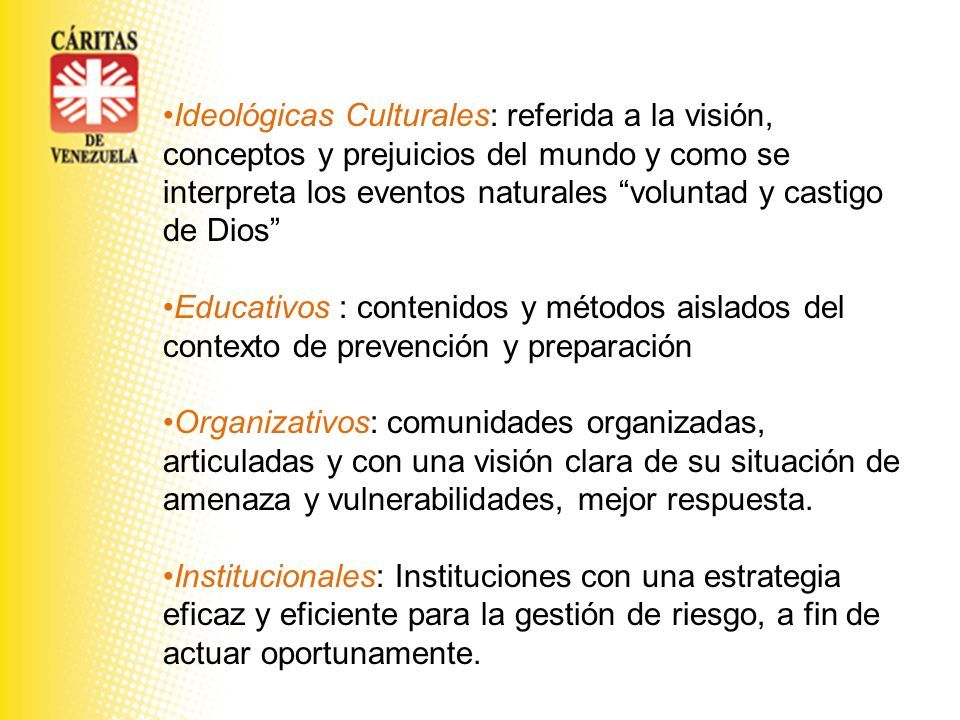 CÁRITAS
DE
VENEZUELA

•Ideológicas Culturales: referida a la visión, conceptos y prejuicios del mundo y como se interpreta los eventos naturales “voluntad y castigo de Dios”

•Educativos : contenidos y métodos aislados del contexto de prevención y preparación

•Organizativos: comunidades organizadas, articuladas y con una visión clara de su situación de amenaza y vulnerabilidades, mejor respuesta.

•Institucionales: Instituciones con una estrategia eficaz y eficiente para la gestión de riesgo, a fin de actuar oportunamente.